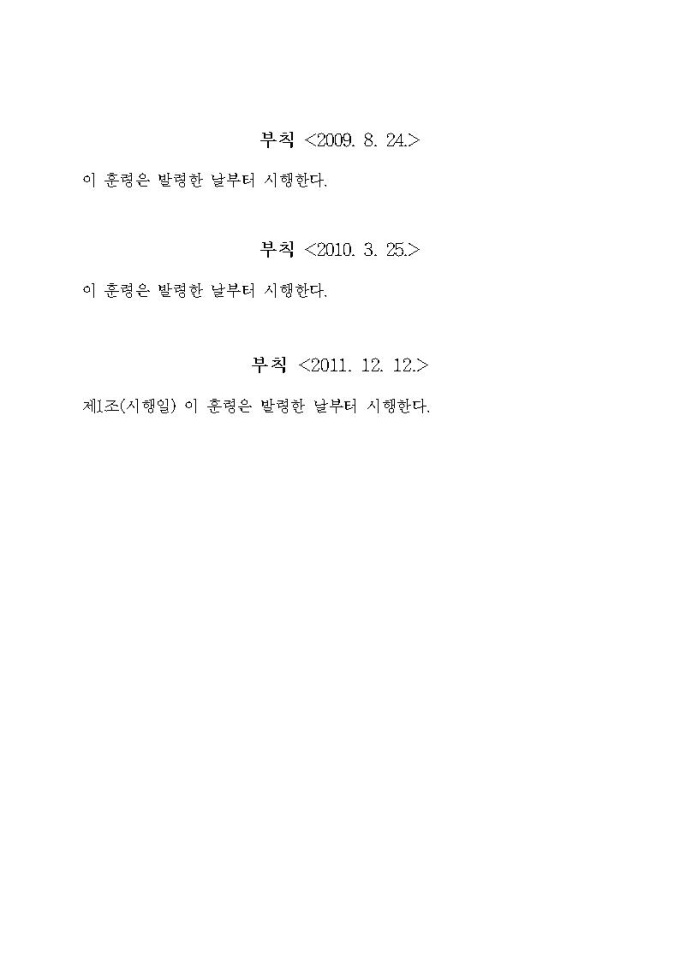 부칙 <2009. 8. 24.>

이 훈령은 발령한 날부터 시행한다.

부칙 <2010. 3. 25.>

이 훈령은 발령한 날부터 시행한다.

부칙 <2011. 12. 12.>

제1조(시행일) 이 훈령은 발령한 날부터 시행한다.